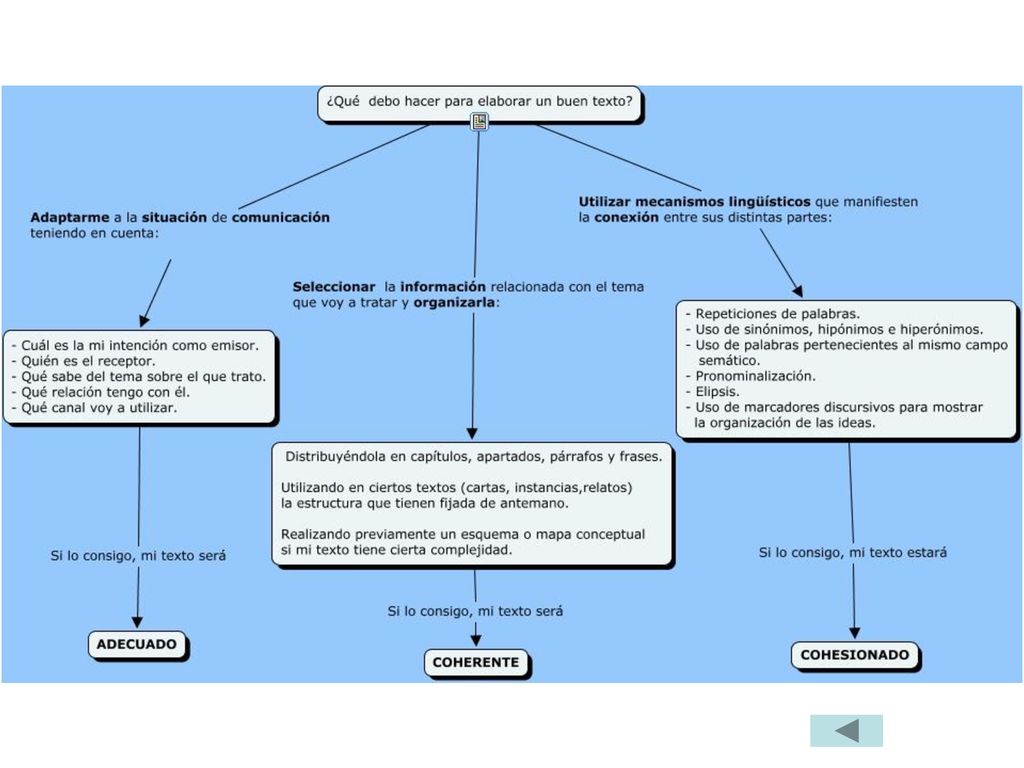 ¿Qué debo hacer para elaborar un buen texto?

Adaptarme a la situación de comunicación teniendo en cuenta:

- Cuál es la mi intención como emisor.
- Quién es el receptor.
- Qué sabe del tema sobre el que trato.
- Qué relación tengo con él.
- Qué canal voy a utilizar.

Si lo consigo, mi texto será

ADECUADO

Seleccionar la información relacionada con el tema que voy a tratar y organizarla:

Distribuyéndola en capítulos, apartados, párrafos y frases.

Utilizando en ciertos textos (cartas, instancias,relatos) la estructura que tienen fijada de antemano.

Realizando previamente un esquema o mapa conceptual si mi texto tiene cierta complejidad.

Si lo consigo, mi texto será

COHERENTE

Utilizar mecanismos lingüísticos que manifiesten la conexión entre sus distintas partes:

- Repeticiones de palabras.
- Uso de sinónimos, hipónimos e hiperónimos.
- Uso de palabras pertenecientes al mismo campo semático.
- Pronominalización.
- Elipsis.
- Uso de marcadores discursivos para mostrar la organización de las ideas.

Si lo consigo, mi texto estará

COHESIONADO